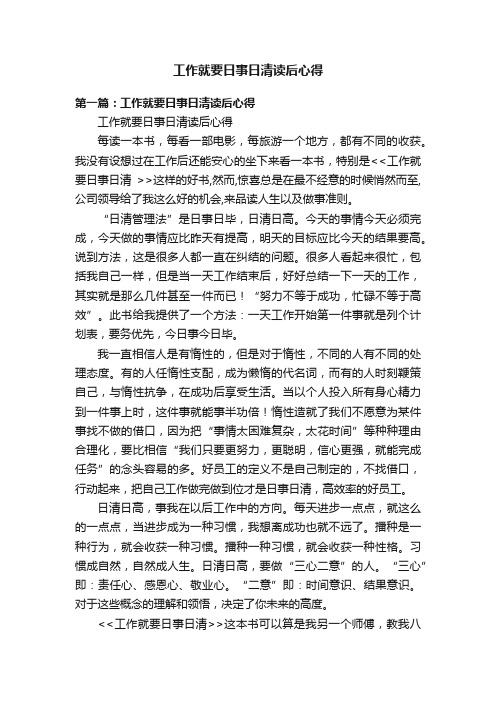 工作就要日事日清读后心得

第一篇：工作就要日事日清读后心得

工作就要日事日清读后心得

每读一本书，每看一部电影，每旅游一个地方，都有不同的收获。我没有设想过在工作后还能安心的坐下来看一本书，特别是<<工作就要日事日清 >>这样的好书,然而,惊喜总是在最不经意的时候悄然而至,公司领导给了我这么好的机会,来品读人生以及做事准则。

“日清管理法”是日事日毕，日清日高。今天的事情今天必须完成，今天做的事情应比昨天有提高，明天的目标应比今天的结果要高。说到方法，这是很多人都一直在纠结的问题。很多人看起来很忙，包括我自己一样，但是当一天工作结束后，好好总结一下一天的工作，其实就是那么几件甚至一件而已！“努力不等于成功，忙碌不等于高效”。此书给我提供了一个方法：一天工作开始第一件事就是列个计划表，要务优先，今日事今日毕。

我一直相信人是有惰性的，但是对于惰性，不同的人有不同的处理态度。有的人任惰性支配，成为懒惰的代名词，而有的人时刻鞭策自己，与惰性抗争，在成功后享受生活。当以个人投入所有身心精力到一件事上时，这件事就能事半功倍！惰性造就了我们不愿意为某件事找不做的借口，因为把“事情太困难复杂，太花时间”等种种理由合理化，要比相信“我们只要更努力，更聪明，信心更强，就能完成任务”的念头容易的多。好员工的定义不是自己制定的，不找借口，行动起来，把自己工作做完做到位才是日事日清，高效率的好员工。

日清日高，事我在以后工作中的方向。每天进步一点点，就这么的一点点，当进步成为一种习惯，我想离成功也就不远了。播种是一种行为，就会收获一种习惯。播种一种习惯，就会收获一种性格。习惯成自然，自然成人生。日清日高，要做“三心二意”的人。“三心”即：责任心、感恩心、敬业心。“二意”即：时间意识、结果意识。对于这些概念的理解和领悟，决定了你未来的高度。

<<工作就要日事日清>>这本书可以算是我另一个师傅，教我八